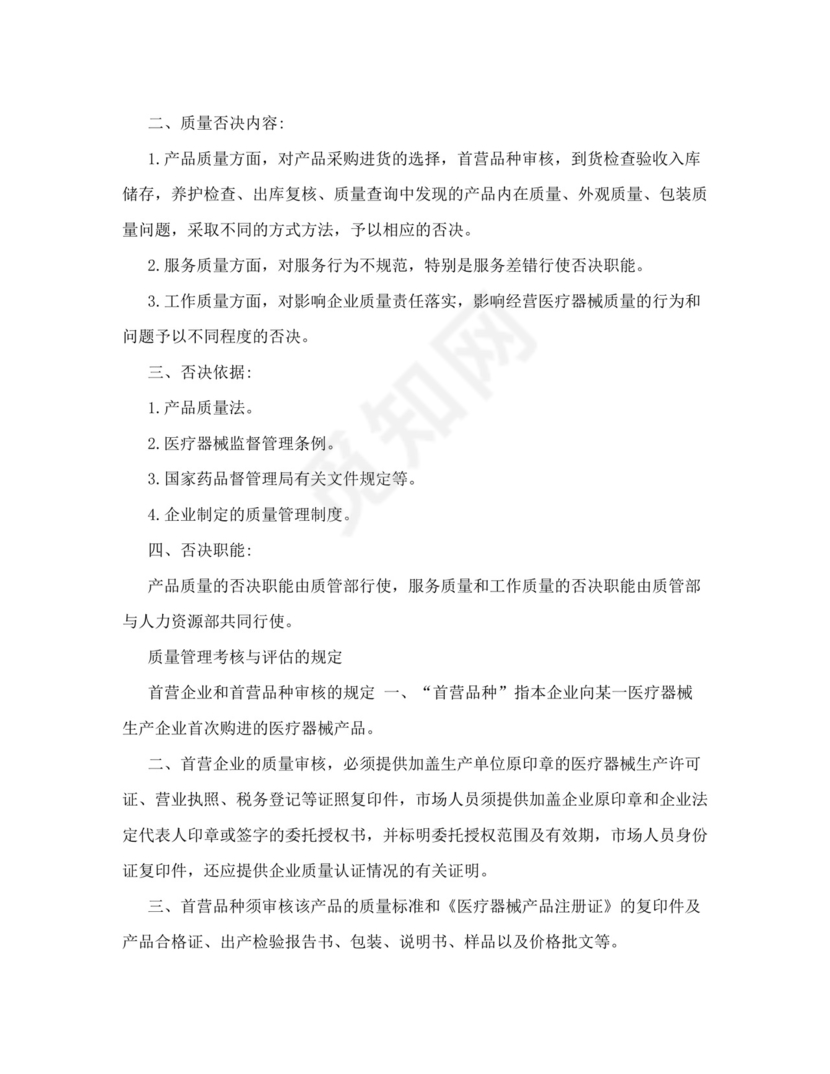 二、质量否决内容:

1.产品质量方面，对产品采购进货的选择，首营品种审核，到货检查验收入库储存，养护检查、出库复核、质量查询中发现的产品内在质量、外观质量、包装质量问题，采取不同的方式方法，予以相应的否决。

2.服务质量方面，对服务行为不规范，特别是服务差错行使否决职能。

3.工作质量方面，对影响企业质量责任落实，影响经营医疗器械质量的行为和问题予以不同程度的否决。

三、否决依据:

1.产品质量法。

2.医疗器械监督管理条例。

3.国家药品督管理局有关文件规定等。

4.企业制定的质量管理制度。

四、否决职能:

产品质量的否决职能由质管部行使，服务质量和工作质量的否决职能由质管部与人力资源部共同行使。

质量管理考核与评估的规定

首营企业和首营品种审核的规定 一、“首营品种”指本企业向某一医疗器械生产企业首次购进的医疗器械产品。

二、首营企业的质量审核，必须提供加盖生产单位原印章的医疗器械生产许可证、营业执照、税务登记等证照复印件，市场人员须提供加盖企业原印章和企业法定代表人印章或签字的委托授权书，并标明委托授权范围及有效期，市场人员身份证复印件，还应提供企业质量认证情况的有关证明。

三、首营品种须审核该产品的质量标准和《医疗器械产品注册证》的复印件及产品合格证、出产检验报告书、包装、说明书、样品以及价格批文等。

觅知网